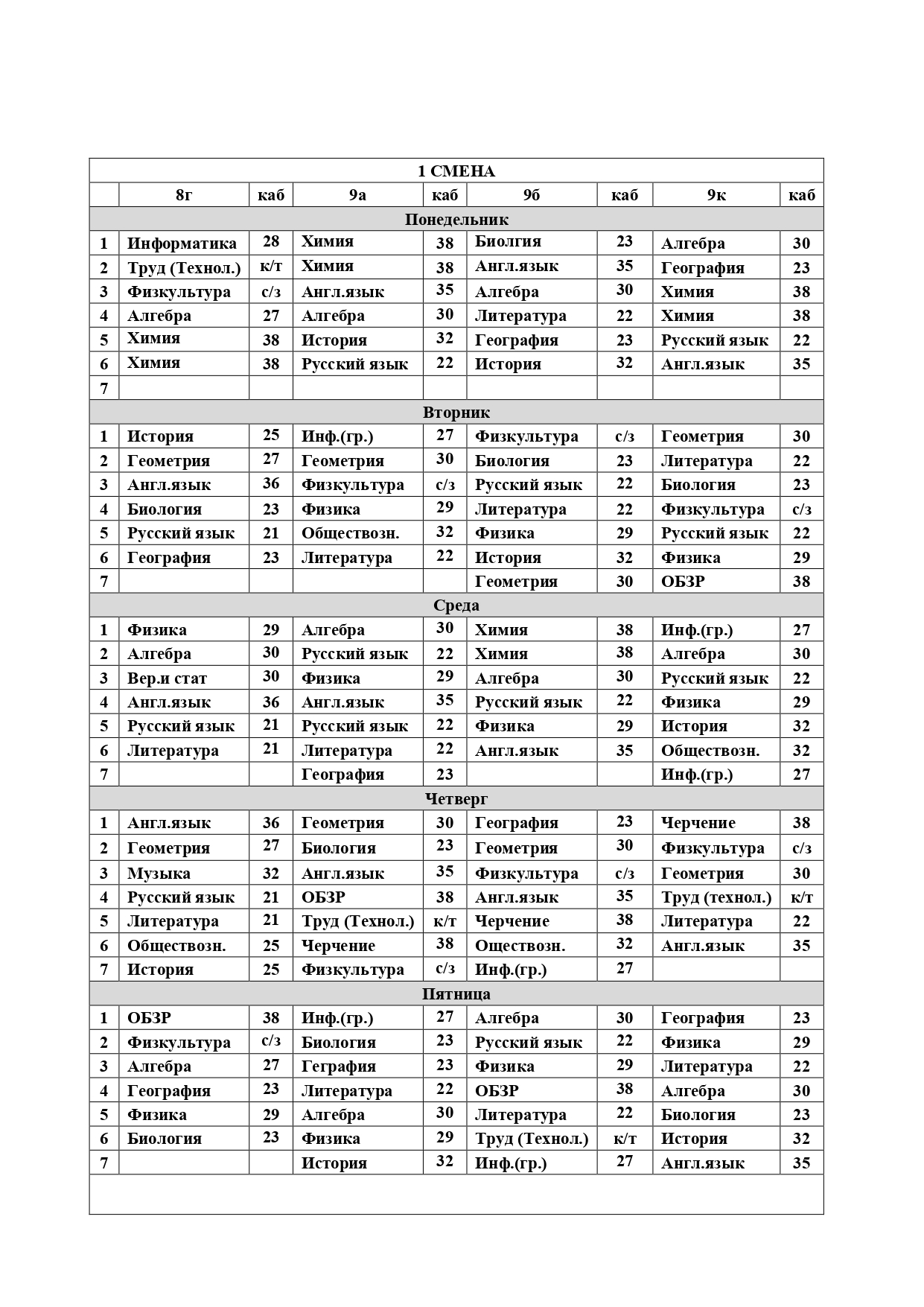 | 1 СМЕНА | | | | | | | | |
|---|---|---|---|---|---|---|---|---|
| | 8г | каб | 9а | каб | 9б | каб | 9к | каб |
| Понедельник | | | | | | | | |
| 1 | Информатика | 28 | Химия | 38 | Биолгия | 23 | Алгебра | 30 |
| 2 | Труд (Технол.) | к/т | Химия | 38 | Англ.язык | 35 | География | 23 |
| 3 | Физкультура | с/з | Англ.язык | 35 | Алгебра | 30 | Химия | 38 |
| 4 | Алгебра | 27 | Алгебра | 30 | Литература | 22 | Химия | 38 |
| 5 | Химия | 38 | История | 32 | География | 23 | Русский язык | 22 |
| 6 | Химия | 38 | Русский язык | 22 | История | 32 | Англ.язык | 35 |
| 7 | | | | | | | | |
| Вторник | | | | | | | | |
| 1 | История | 25 | Инф.(гр.) | 27 | Физкультура | с/з | Геометрия | 30 |
| 2 | Геометрия | 27 | Геометрия | 30 | Биология | 23 | Литература | 22 |
| 3 | Англ.язык | 36 | Физкультура | с/з | Русский язык | 22 | Биология | 23 |
| 4 | Биология | 23 | Физика | 29 | Литература | 22 | Физкультура | с/з |
| 5 | Русский язык | 21 | Обществозн. | 32 | Физика | 29 | Русский язык | 22 |
| 6 | География | 23 | Литература | 22 | История | 32 | Физика | 29 |
| 7 | | | | | Геометрия | 30 | ОБЗР | 38 |
| Среда | | | | | | | | |
| 1 | Физика | 29 | Алгебра | 30 | Химия | 38 | Инф.(гр.) | 27 |
| 2 | Алгебра | 30 | Русский язык | 22 | Химия | 38 | Алгебра | 30 |
| 3 | Вер.и стат | 30 | Физика | 29 | Алгебра | 30 | Русский язык | 22 |
| 4 | Англ.язык | 36 | Англ.язык | 35 | Русский язык | 22 | Физика | 29 |
| 5 | Русский язык | 21 | Русский язык | 22 | Физика | 29 | История | 32 |
| 6 | Литература | 21 | Литература | 22 | Англ.язык | 35 | Обществозн. | 32 |
| 7 | | | География | 23 | | | Инф.(гр.) | 27 |
| Четверг | | | | | | | | |
| 1 | Англ.язык | 36 | Геометрия | 30 | География | 23 | Черчение | 38 |
| 2 | Геометрия | 27 | Биология | 23 | Геометрия | 30 | Физкультура | с/з |
| 3 | Музыка | 32 | Англ.язык | 35 | Физкультура | с/з | Геометрия | 30 |
| 4 | Русский язык | 21 | ОБЗР | 38 | Англ.язык | 35 | Труд (технол.) | к/т |
| 5 | Литература | 21 | Труд (Технол.) | к/т | Черчение | 38 | Литература | 22 |
| 6 | Обществозн. | 25 | Черчение | 38 | Оществозн. | 32 | Англ.язык | 35 |
| 7 | История | 25 | Физкультура | с/з | Инф.(гр.) | 27 | | |
| Пятница | | | | | | | | |
| 1 | ОБЗР | 38 | Инф.(гр.) | 27 | Алгебра | 30 | География | 23 |
| 2 | Физкультура | с/з | Биология | 23 | Русский язык | 22 | Физика | 29 |
| 3 | Алгебра | 27 | Геграфия | 23 | Физика | 29 | Литература | 22 |
| 4 | География | 23 | Литература | 22 | ОБЗР | 38 | Алгебра | 30 |
| 5 | Физика | 29 | Алгебра | 30 | Литература | 22 | Биология | 23 |
| 6 | Биология | 23 | Физика | 29 | Труд (Технол.) | к/т | История | 32 |
| 7 | | | История | 32 | Инф.(гр.) | 27 | Англ.язык | 35 |